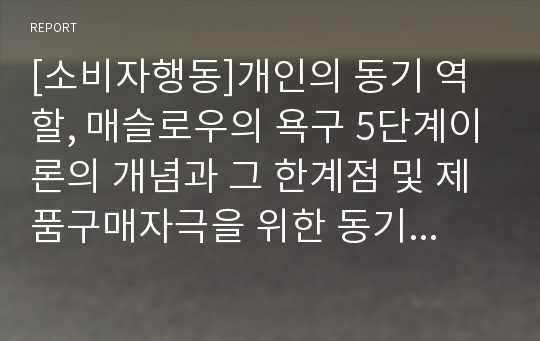 REPORT

[소비자행동]개인의 동기 역할, 매슬로우의 욕구 5단계이론의 개념과 그 한계점 및 제품구매자극을 위한 동기...